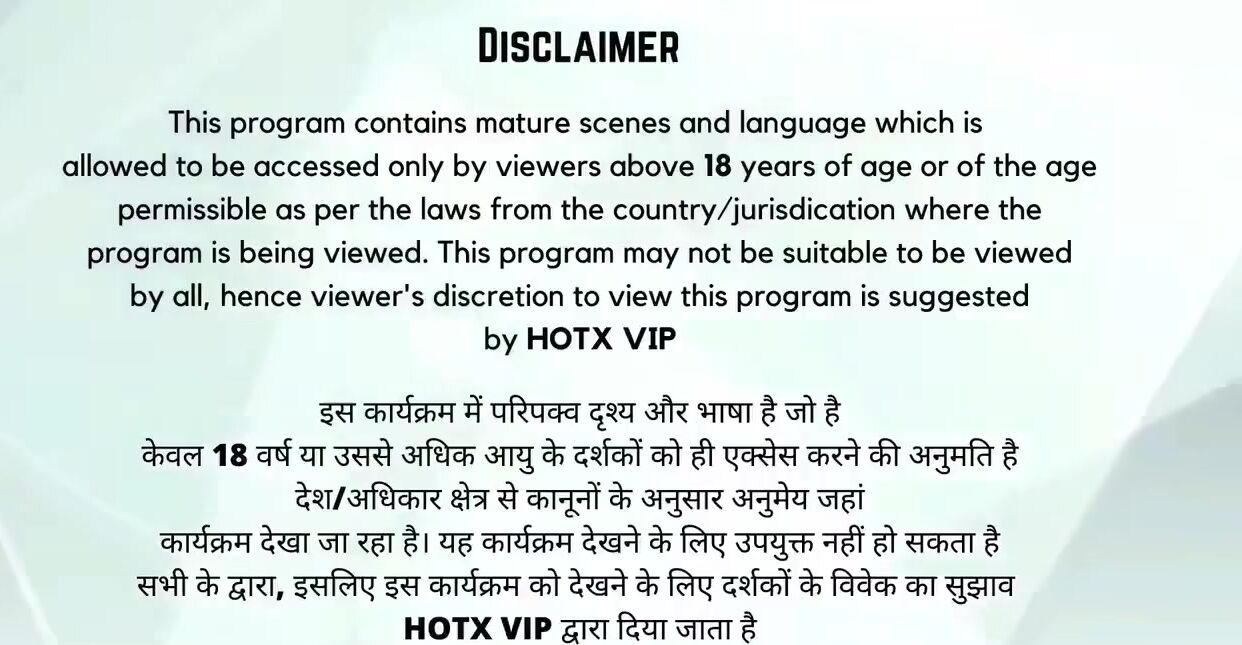 DISCLAIMER

This program contains mature scenes and language which is allowed to be accessed only by viewers above 18 years of age or of the age permissible as per the laws from the country/jurisdication where the program is being viewed. This program may not be suitable to be viewed by all, hence viewer's discretion to view this program is suggested by HOTX VIP

इस कार्यक्रम में परिपक्व दृश्य और भाषा है जो है केवल 18 वर्ष या उससे अधिक आयु के दर्शकों को ही एक्सेस करने की अनुमति है देश/अधिकार क्षेत्र से कानूनों के अनुसार अनुमेय जहां कार्यक्रम देखा जा रहा है। यह कार्यक्रम देखने के लिए उपयुक्त नहीं हो सकता है सभी के द्वारा, इसलिए इस कार्यक्रम को देखने के लिए दर्शकों के विवेक का सुझाव HOTX VIP द्वारा दिया जाता है